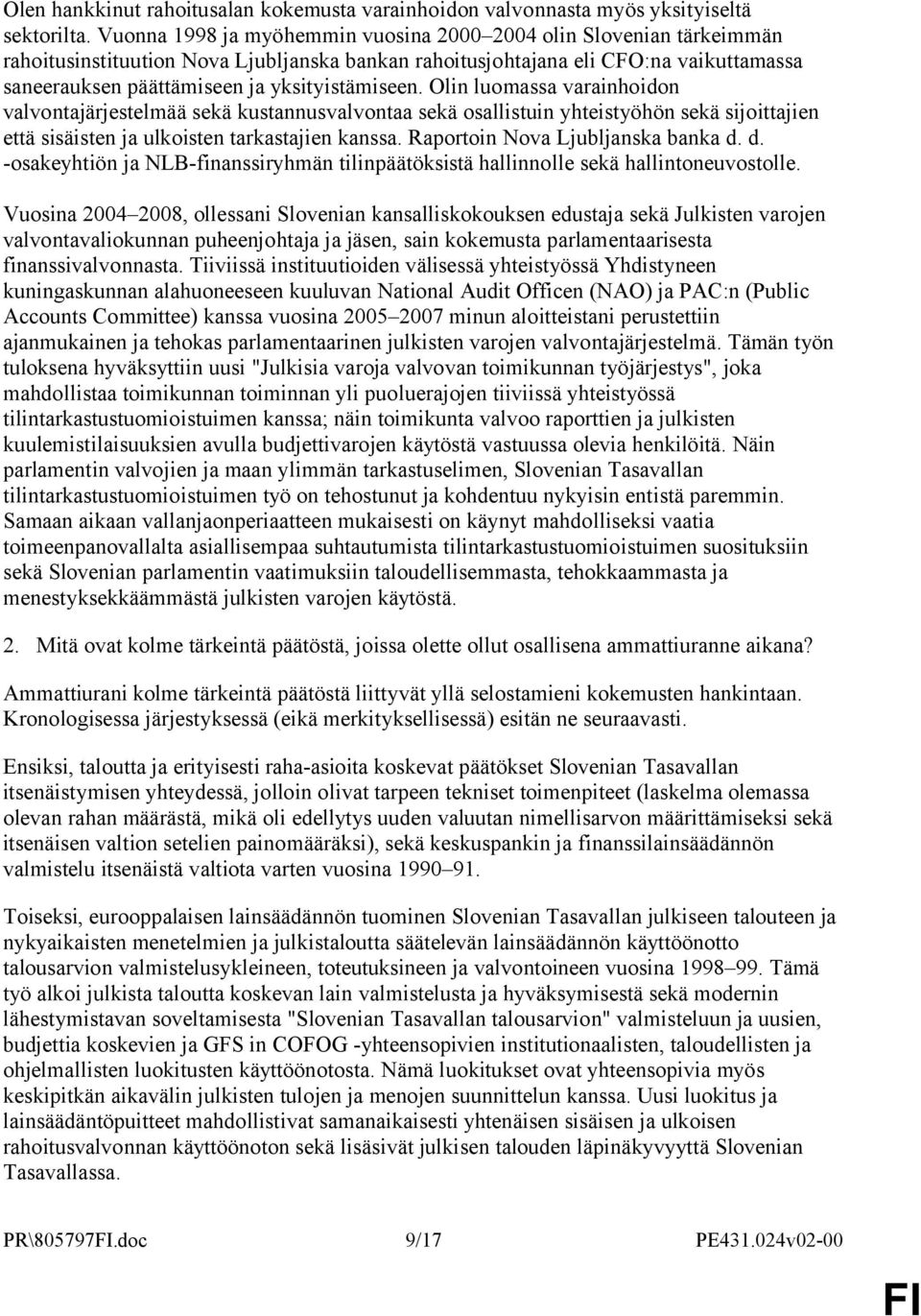 Olen hankkinut rahoitusalan kokemusta varainhoidon valvonnasta myös yksityiseltä sektorilta. Vuonna 1998 ja myöhemmin vuosina 2000–2004 olin Slovenian tärkeimmän rahoitusinstituution Nova Ljubljanska bankan rahoitusjohtajana eli CFO:na vaikuttamassa saneerauksen päättämiseen ja yksityistämiseen. Olin luomassa varainhoidon valvontajärjestelmää sekä kustannusvalvontaa sekä osallistuin yhteistyöhön sekä sijoittajien että sisäisten ja ulkoisten tarkastajien kanssa. Raportoin Nova Ljubljanska banka d. d. -osakeyhtiön ja NLB-finanssiryhmän tilinpäätöksistä hallinnolle sekä hallintoneuvostolle.

Vuosina 2004–2008, ollessani Slovenian kansalliskokouksen edustaja sekä Julkisten varojen valvontavaliokunnan puheenjohtaja ja jäsen, sain kokemusta parlamentaarisesta finanssivalvonnasta. Tiiviissä instituutioiden välisessä yhteistyössä Yhdistyneen kuningaskunnan alahuoneeseen kuuluvan National Audit Officen (NAO) ja PAC:n (Public Accounts Committee) kanssa vuosina 2005–2007 minun aloitteistani perustettiin ajanmukainen ja tehokas parlamentaarinen julkisten varojen valvontajärjestelmä. Tämän työn tuloksena hyväksyttiin uusi "Julkisia varoja valvovan toimikunnan työjärjestys", joka mahdollistaa toimikunnan toiminnan yli puoluerajojen tiiviissä yhteistyössä tilintarkastustuomioistuimen kanssa; näin toimikunta valvoo raporttien ja julkisten kuulemistilaisuuksien avulla budjettivarojen käytöstä vastuussa olevia henkilöitä. Näin parlamentin valvojien ja maan ylimmän tarkastuselimen, Slovenian Tasavallan tilintarkastustuomioistuimen työ on tehostunut ja kohdentuu nykyisin entistä paremmin. Samaan aikaan vallanjaonperiaatteen mukaisesti on käynyt mahdolliseksi vaatia toimeenpanovallalta asiallisempaa suhtautumista tilintarkastustuomioistuimen suosituksiin sekä Slovenian parlamentin vaatimuksiin taloudellisemmasta, tehokkaammasta ja menestyksekkäämmästä julkisten varojen käytöstä.

2. Mitä ovat kolme tärkeintä päätöstä, joissa olette ollut osallisena ammattiuranne aikana?

Ammattiurani kolme tärkeintä päätöstä liittyvät yllä selostamieni kokemusten hankintaan. Kronologisessa järjestyksessä (eikä merkityksellisessä) esitän ne seuraavasti.

Ensiksi, taloutta ja erityisesti raha-asioita koskevat päätökset Slovenian Tasavallan itsenäistymisen yhteydessä, jolloin olivat tarpeen tekniset toimenpiteet (laskelma olemassa olevan rahan määrästä, mikä oli edellytys uuden valuutan nimellisarvon määrittämiseksi sekä itsenäisen valtion setelien painomääräksi), sekä keskuspankin ja finanssilainsäädännön valmistelu itsenäistä valtiota varten vuosina 1990–91.

Toiseksi, eurooppalaisen lainsäädännön tuominen Slovenian Tasavallan julkiseen talouteen ja nykyaikaisten menetelmien ja julkistaloutta säätelevän lainsäädännön käyttöönotto talousarvion valmistelusykleineen, toteutuksineen ja valvontoineen vuosina 1998–99. Tämä työ alkoi julkista taloutta koskevan lain valmistelusta ja hyväksymisestä sekä modernin lähestymistavan soveltamisesta "Slovenian Tasavallan talousarvion" valmisteluun ja uusien, budjettia koskevien ja GFS in COFOG -yhteensopivien institutionaalisten, taloudellisten ja ohjelmallisten luokitusten käyttöönotosta. Nämä luokitukset ovat yhteensopivia myös keskipitkän aikavälin julkisten tulojen ja menojen suunnittelun kanssa. Uusi luokitus ja lainsäädäntöpuitteet mahdollistivat samanaikaisesti yhtenäisen sisäisen ja ulkoisen rahoitusvalvonnan käyttöönoton sekä lisäsivät julkisen talouden läpinäkyvyyttä Slovenian Tasavallassa.

PR\805797FI.doc 9/17 PE431.024v02-00

FI